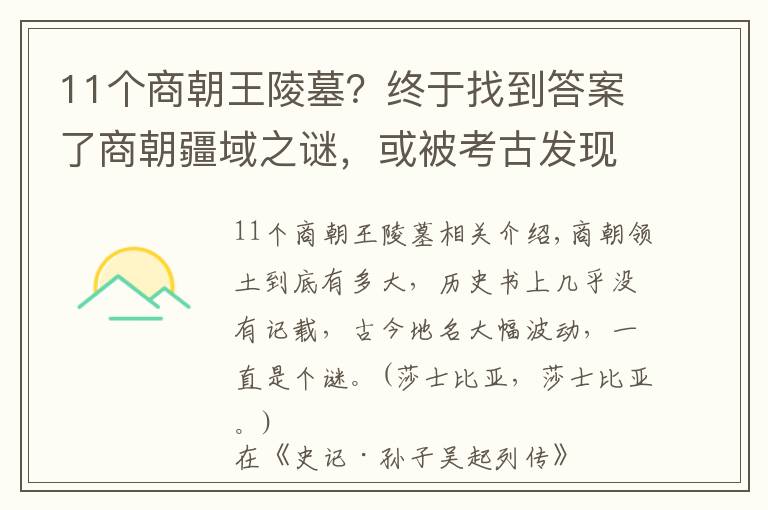 11个商朝王陵墓？终于找到答案了商朝疆域之谜，或被考古发现

11个商朝王陵墓相关介绍，商朝领土到底有多大，历史书上几乎没有记载，古今地名大幅波动，一直是个谜。（莎士比亚，莎士比亚。）

在《史记·孙子吴起列传》